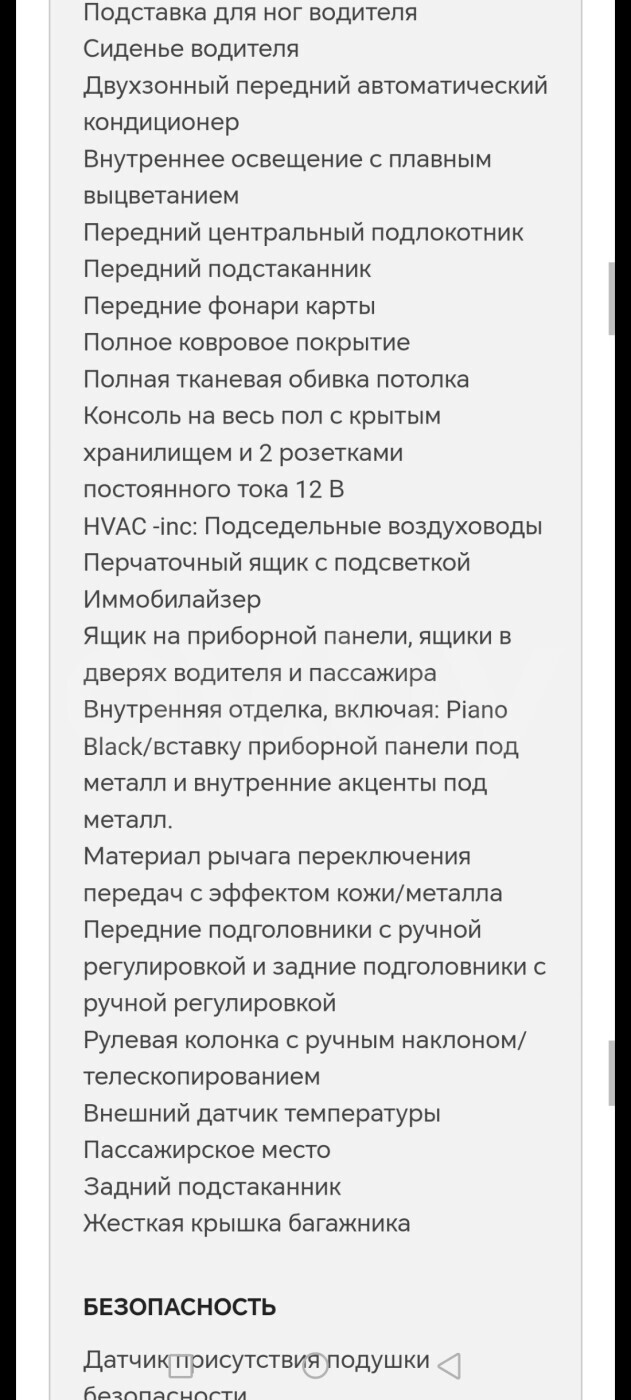 Подставка для ног водителя
Сиденье водителя
Двухзонный передний автоматический кондиционер
Внутреннее освещение с плавным выцветанием
Передний центральный подлокотник
Передний подстаканник
Передние фонари карты
Полное ковровое покрытие
Полная тканевая обивка потолка
Консоль на весь пол с крытым хранилищем и 2 розетками постоянного тока 12 В
HVAC -inc: Подседельные воздуховоды
Перчаточный ящик с подсветкой
Иммобилайзер
Ящик на приборной панели, ящики в дверях водителя и пассажира
Внутренняя отделка, включая: Piano Black/вставку приборной панели под металл и внутренние акценты под металл.
Материал рычага переключения передач с эффектом кожи/металла
Передние подголовники с ручной регулировкой и задние подголовники с ручной регулировкой
Рулевая колонка с ручным наклоном/телескопированием
Внешний датчик температуры
Пассажирское место
Задний подстаканник
Жесткая крышка багажника

БЕЗОПАСНОСТЬ

Датчик присутствия подушки безопасности